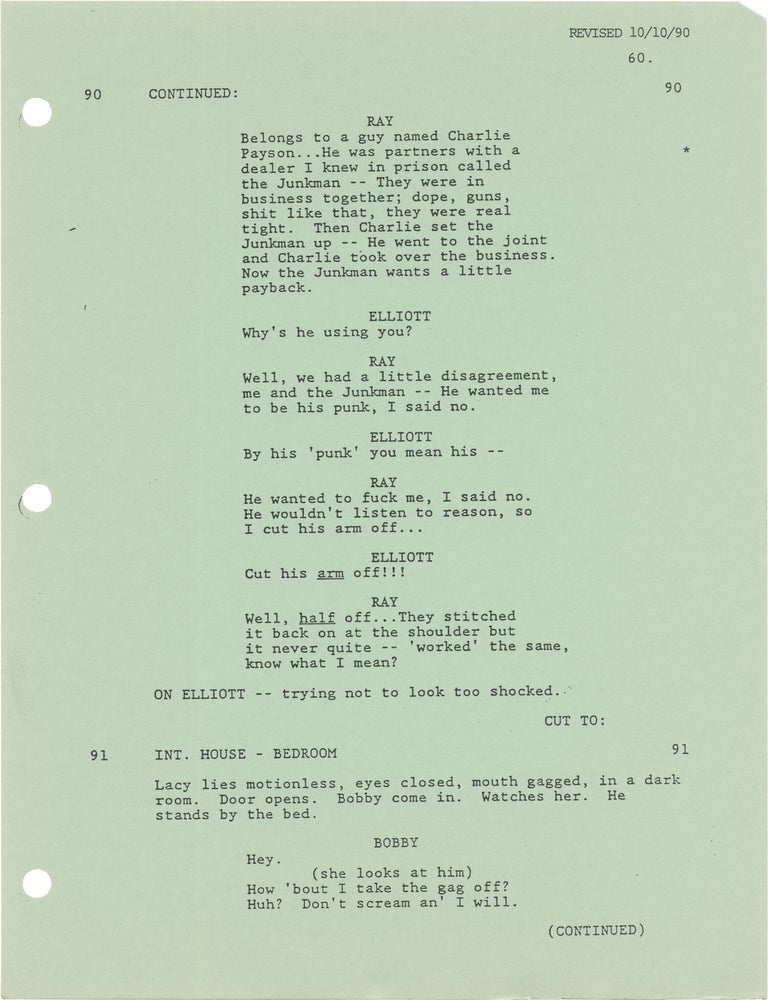 REVISED 10/10/90
60.

90 CONTINUED: 90

RAY
Belongs to a guy named Charlie Payson...He was partners with a dealer I knew in prison called the Junkman -- They were in business together; dope, guns, shit like that, they were real tight. Then Charlie set the Junkman up -- He went to the joint and Charlie took over the business. Now the Junkman wants a little payback. *

ELLIOTT
Why's he using you?

RAY
Well, we had a little disagreement, me and the Junkman -- He wanted me to be his punk, I said no.

ELLIOTT
By his 'punk' you mean his --

RAY
He wanted to fuck me, I said no. He wouldn't listen to reason, so I cut his arm off...

ELLIOTT
Cut his arm off!!!

RAY
Well, half off...They stitched it back on at the shoulder but it never quite -- 'worked' the same, know what I mean?

ON ELLIOTT -- trying not to look too shocked.

CUT TO:

91 INT. HOUSE - BEDROOM 91

Lacy lies motionless, eyes closed, mouth gagged, in a dark room. Door opens. Bobby come in. Watches her. He stands by the bed.

BOBBY
Hey.
(she looks at him)
How 'bout I take the gag off? Huh? Don't scream an' I will.

(CONTINUED)